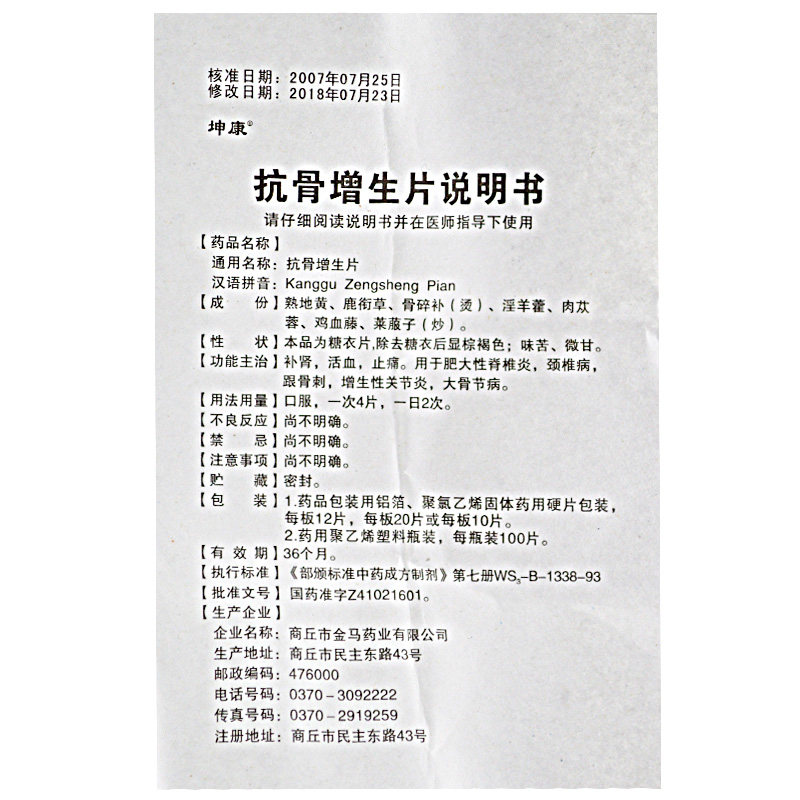 核准日期：2007年07月25日
修改日期：2018年07月23日

坤康®

抗骨增生片说明书

请仔细阅读说明书并在医师指导下使用

【药品名称】
通用名称：抗骨增生片
汉语拼音：Kanggu Zengsheng Pian
【成　　份】熟地黄、鹿衔草、骨碎补（烫）、淫羊藿、肉苁蓉、鸡血藤、莱菔子（炒）。
【性　　状】本品为糖衣片,除去糖衣后显棕褐色；味苦、微甘。
【功能主治】补肾，活血，止痛。用于肥大性脊椎炎，颈椎病，跟骨刺，增生性关节炎，大骨节病。
【用法用量】口服，一次4片，一日2次。
【不良反应】尚不明确。
【禁　　忌】尚不明确。
【注意事项】尚不明确。
【贮　　藏】密封。
【包　　装】1.药品包装用铝箔、聚氯乙烯固体药用硬片包装，每板12片，每板20片或每板10片。
2.药用聚乙烯塑料瓶装，每瓶装100片。
【有 效 期】36个月。
【执行标准】《部颁标准中药成方制剂》第七册$WS_3$-B-1338-93
【批准文号】国药准字Z41021601。
【生产企业】
企业名称：商丘市金马药业有限公司
生产地址：商丘市民主东路43号
邮政编码：476000
电话号码：0370－3092222
传真号码：0370－2919259
注册地址：商丘市民主东路43号